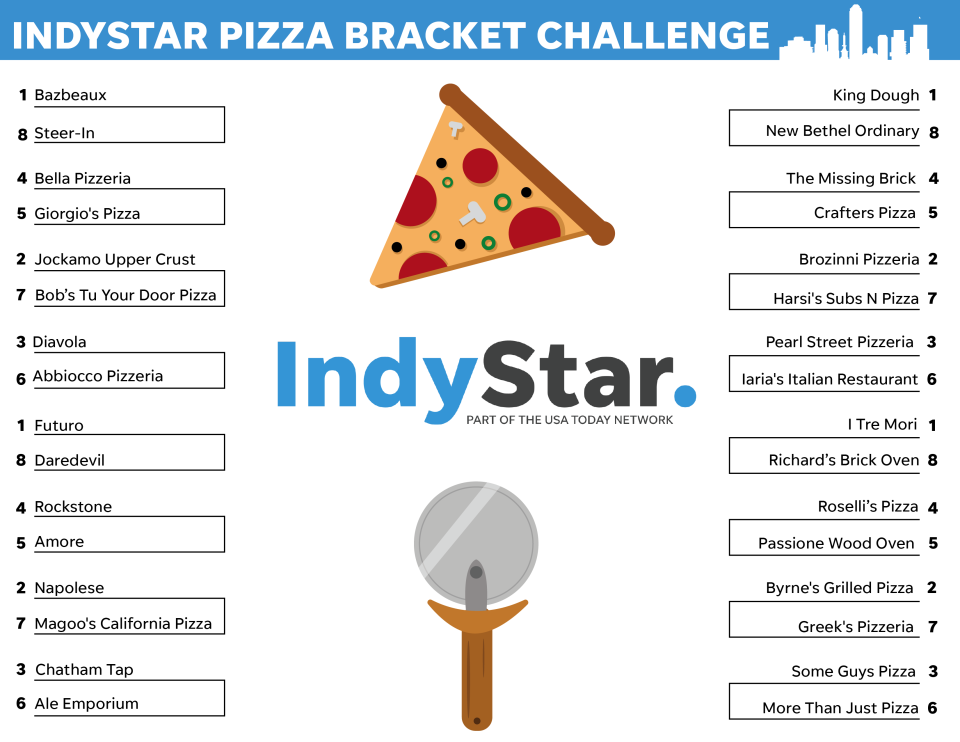 INDYSTAR PIZZA BRACKET CHALLENGE

1 Bazbeaux
8 Steer-In
4 Bella Pizzeria
5 Giorgio's Pizza
2 Jockamo Upper Crust
7 Bob's Tu Your Door Pizza
3 Diavola
6 Abbiocco Pizzeria
1 Futuro
8 Daredevil
4 Rockstone
5 Amore
2 Napolese
7 Magoo's California Pizza
3 Chatham Tap
6 Ale Emporium

IndyStar.
PART OF THE USA TODAY NETWORK

King Dough 1
New Bethel Ordinary 8
The Missing Brick 4
Crafters Pizza 5
Brozinni Pizzeria 2
Harsi's Subs N Pizza 7
Pearl Street Pizzeria 3
Iaria's Italian Restaurant 6
I Tre Mori 1
Richard's Brick Oven 8
Roselli's Pizza 4
Passione Wood Oven 5
Byrne's Grilled Pizza 2
Greek's Pizzeria 7
Some Guys Pizza 3
More Than Just Pizza 6